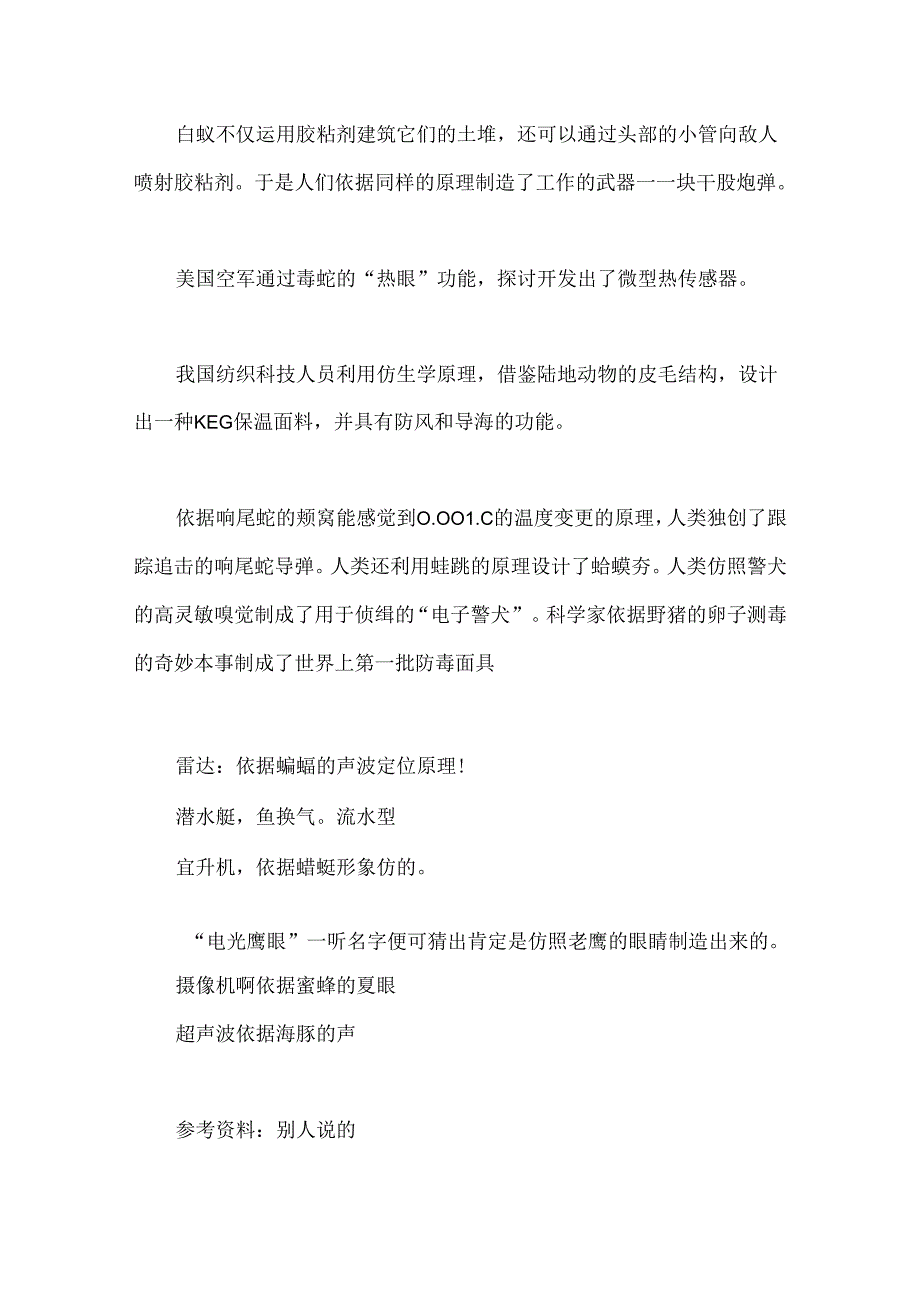 白蚁不仅运用胶粘剂建筑它们的土堆，还可以通过头部的小管向敌人喷射胶粘剂。于是人们依据同样的原理制造了工作的武器一一块干股炮弹。

美国空军通过毒蛇的“热眼”功能，探讨开发出了微型热传感器。

我国纺织科技人员利用仿生学原理，借鉴陆地动物的皮毛结构，设计出一种KEG保温面料，并具有防风和导海的功能。

依据响尾蛇的颊窝能感觉到O.OO1.C的温度变更的原理，人类独创了跟踪追击的响尾蛇导弹。人类还利用蛙跳的原理设计了蛤蟆夯。人类仿照警犬的高灵敏嗅觉制成了用于侦缉的“电子警犬”。科学家依据野猪的卵子测毒的奇妙本事制成了世界上第一批防毒面具

雷达：依据蝙蝠的声波定位原理！
潜水艇，鱼换气。流水型
宜升机，依据蜻蜓形象仿的。

“电光鹰眼”一听名字便可猜出肯定是仿照老鹰的眼睛制造出来的。
摄像机啊依据蜜蜂的夏眼
超声波依据海豚的声

参考资料：别人说的